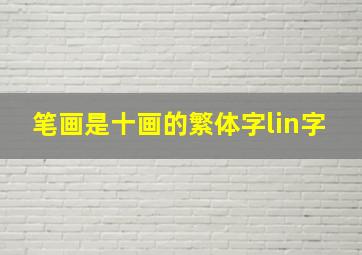 笔画是十画的繁体字lin字